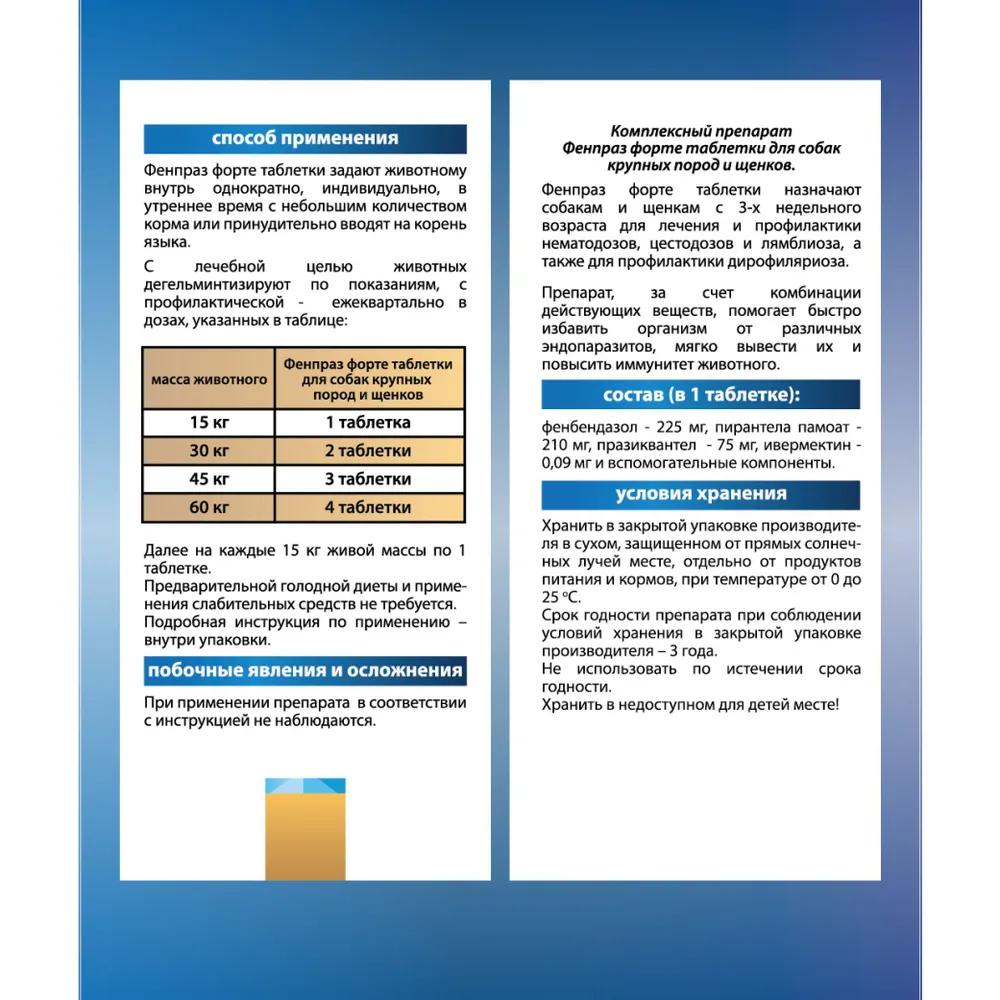 способ применения

Фенпраз форте таблетки задают животному внутрь однократно, индивидуально, в утреннее время с небольшим количеством корма или принудительно вводят на корень языка.

С лечебной целью животных дегельминтизируют по показаниям, с профилактической - ежеквартально в дозах, указанных в таблице:

| масса животного | Фенпраз форте таблетки для собак крупных пород и щенков |
|---|---|
| 15 кг | 1 таблетка |
| 30 кг | 2 таблетки |
| 45 кг | 3 таблетки |
| 60 кг | 4 таблетки |

Далее на каждые 15 кг живой массы по 1 таблетке.
Предварительной голодной диеты и применения слабительных средств не требуется.
Подробная инструкция по применению – внутри упаковки.

побочные явления и осложнения

При применении препарата в соответствии с инструкцией не наблюдаются.

Комплексный препарат
Фенпраз форте таблетки для собак крупных пород и щенков.

Фенпраз форте таблетки назначают собакам и щенкам с 3-х недельного возраста для лечения и профилактики нематодозов, цестодозов и лямблиоза, а также для профилактики дирофиляриоза.

Препарат, за счет комбинации действующих веществ, помогает быстро избавить организм от различных эндопаразитов, мягко вывести их и повысить иммунитет животного.

состав (в 1 таблетке):

фенбендазол - 225 мг, пирантела памоат - 210 мг, празиквантел - 75 мг, ивермектин - 0,09 мг и вспомогательные компоненты.

условия хранения

Хранить в закрытой упаковке производителя в сухом, защищенном от прямых солнечных лучей месте, отдельно от продуктов питания и кормов, при температуре от 0 до 25 °С.
Срок годности препарата при соблюдении условий хранения в закрытой упаковке производителя – 3 года.
Не использовать по истечении срока годности.
Хранить в недоступном для детей месте!